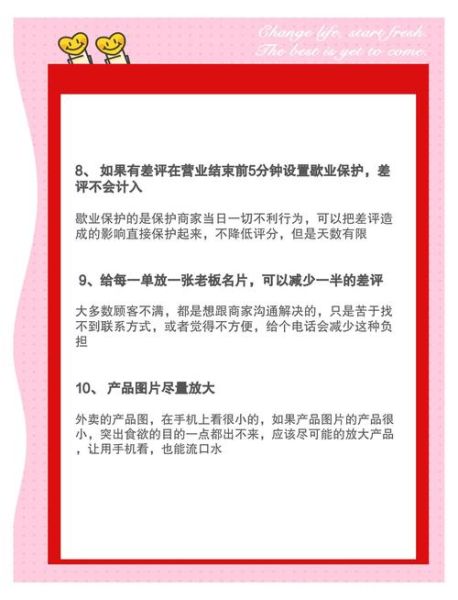 Change life, start fresh.
The best is yet to come.

8、 如果有差评在营业结束前5分钟设置歇业保护，差评不会计入

歇业保护的是保护商家当日一切不利行为，可以把差评造成的影响直接保护起来，不降低评分，但是天数有限

9、给每一单放一张老板名片，可以减少一半的差评

大多数顾客不满，都是想跟商家沟通解决的，只是苦于找不到联系方式，或者觉得不方便，给个电话会减少这种负担

10、 产品图片尽量放大

外卖的产品图，在手机上看很小的，如果产品图片的产品很小，突出食欲的目的一点都出不来，应该尽可能的放大产品，让用手机看，也能流口水